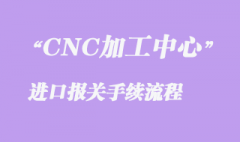 “CNC加工中心”

进口报关手续流程